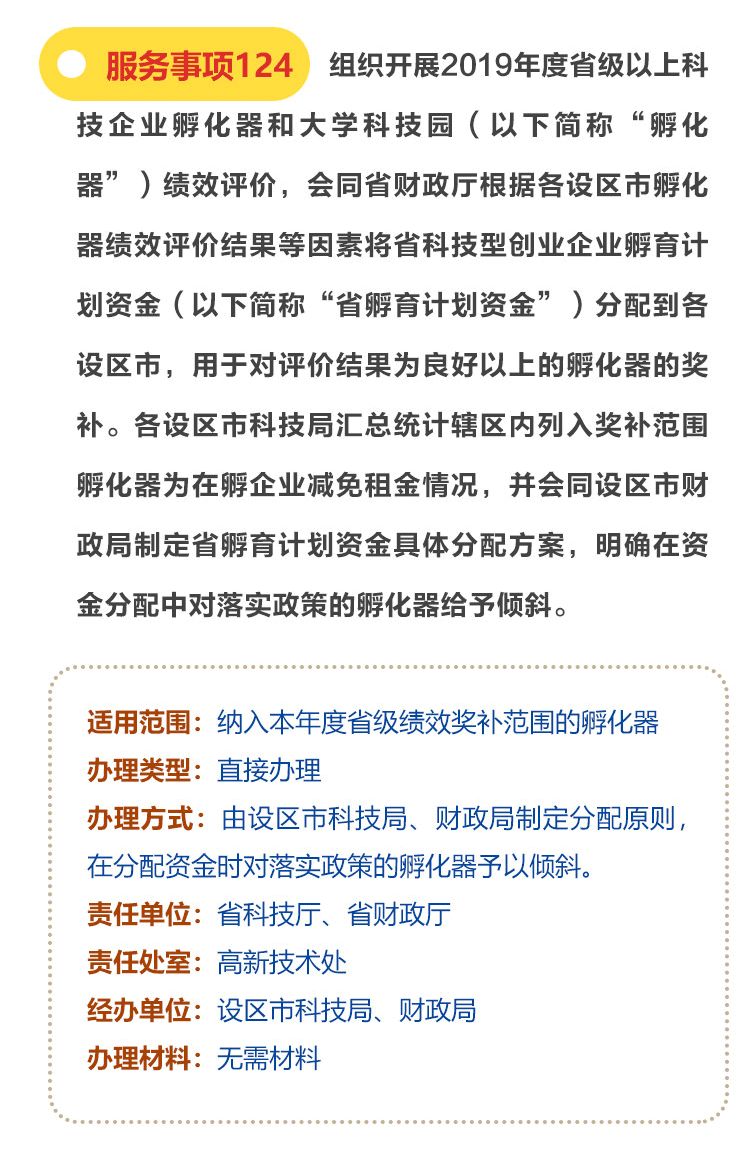 服务事项124 组织开展2019年度省级以上科技企业孵化器和大学科技园（以下简称“孵化器”）绩效评价，会同省财政厅根据各设区市孵化器绩效评价结果等因素将省科技型创业企业孵育计划资金（以下简称“省孵育计划资金”）分配到各设区市，用于对评价结果为良好以上的孵化器的奖补。各设区市科技局汇总统计辖区内列入奖补范围孵化器为在孵企业减免租金情况，并会同设区市财政局制定省孵育计划资金具体分配方案，明确在资金分配中对落实政策的孵化器给予倾斜。

适用范围：纳入本年度省级绩效奖补范围的孵化器
办理类型：直接办理
办理方式：由设区市科技局、财政局制定分配原则，在分配资金时对落实政策的孵化器予以倾斜。
责任单位：省科技厅、省财政厅
责任处室：高新技术处
经办单位：设区市科技局、财政局
办理材料：无需材料